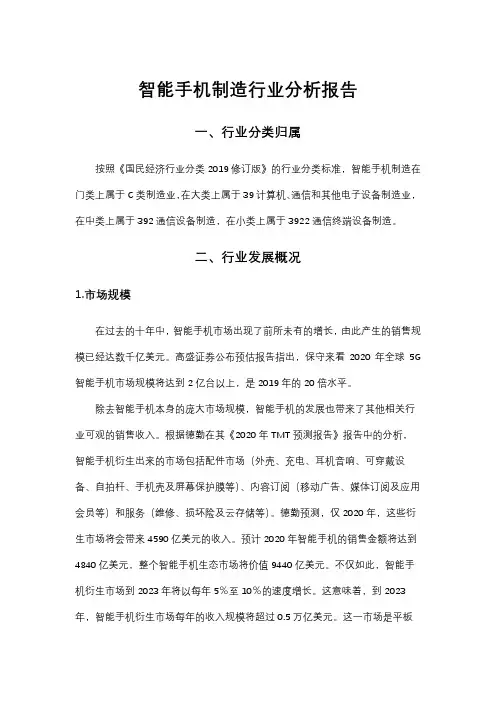 智能手机制造行业分析报告

一、行业分类归属

按照《国民经济行业分类 2019 修订版》的行业分类标准，智能手机制造在门类上属于 C 类制造业，在大类上属于 39 计算机、通信和其他电子设备制造业，在中类上属于 392 通信设备制造，在小类上属于 3922 通信终端设备制造。

二、行业发展概况

1.市场规模

在过去的十年中，智能手机市场出现了前所未有的增长，由此产生的销售规模已经达数千亿美元。高盛证券公布预估报告指出，保守来看 2020 年全球 5G 智能手机市场规模将达到 2 亿台以上，是 2019 年的 20 倍水平。

除去智能手机本身的庞大市场规模，智能手机的发展也带来了其他相关行业可观的销售收入。根据德勤在其《2020 年 TMT 预测报告》报告中的分析，智能手机衍生出来的市场包括配件市场（外壳、充电、耳机音响、可穿戴设备、自拍杆、手机壳及屏幕保护膜等）、内容订阅（移动广告、媒体订阅及应用会员等）和服务（维修、损坏险及云存储等）。德勤预测，仅 2020 年，这些衍生市场将会带来 4590 亿美元的收入。预计 2020 年智能手机的销售金额将达到 4840 亿美元，整个智能手机生态市场将价值 9440 亿美元。不仅如此，智能手机衍生市场到 2023 年将以每年 5%至 10%的速度增长。这意味着，到 2023 年，智能手机衍生市场每年的收入规模将超过 0.5 万亿美元。这一市场是平板